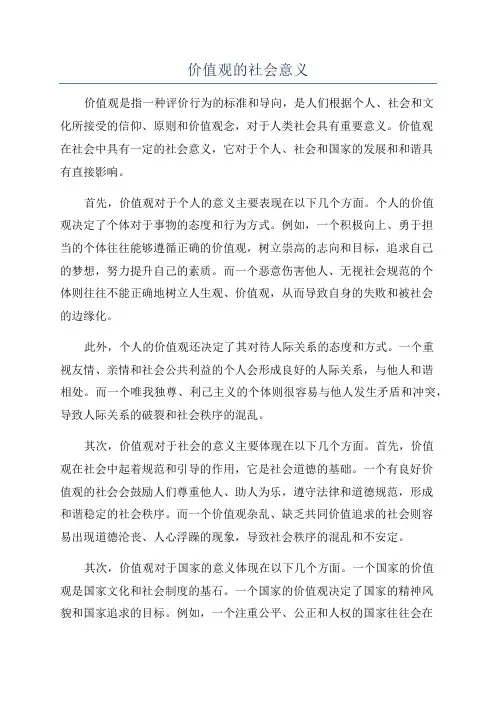 价值观的社会意义

价值观是指一种评价行为的标准和导向，是人们根据个人、社会和文化所接受的信仰、原则和价值观念，对于人类社会具有重要意义。价值观在社会中具有一定的社会意义，它对于个人、社会和国家的发展和和谐具有直接影响。

首先，价值观对于个人的意义主要表现在以下几个方面。个人的价值观决定了个体对于事物的态度和行为方式。例如，一个积极向上、勇于担当的个体往往能够遵循正确的价值观，树立崇高的志向和目标，追求自己的梦想，努力提升自己的素质。而一个恶意伤害他人、无视社会规范的个体则往往不能正确地树立人生观、价值观，从而导致自身的失败和被社会的边缘化。

此外，个人的价值观还决定了其对待人际关系的态度和方式。一个重视友情、亲情和社会公共利益的个人会形成良好的人际关系，与他人和谐相处。而一个唯我独尊、利己主义的个体则很容易与他人发生矛盾和冲突，导致人际关系的破裂和社会秩序的混乱。

其次，价值观对于社会的意义主要体现在以下几个方面。首先，价值观在社会中起着规范和引导的作用，它是社会道德的基础。一个有良好价值观的社会会鼓励人们尊重他人、助人为乐，遵守法律和道德规范，形成和谐稳定的社会秩序。而一个价值观杂乱、缺乏共同价值追求的社会则容易出现道德沦丧、人心浮躁的现象，导致社会秩序的混乱和不安定。

其次，价值观对于国家的意义体现在以下几个方面。一个国家的价值观是国家文化和社会制度的基石。一个国家的价值观决定了国家的精神风貌和国家追求的目标。例如，一个注重公平、公正和人权的国家往往会在